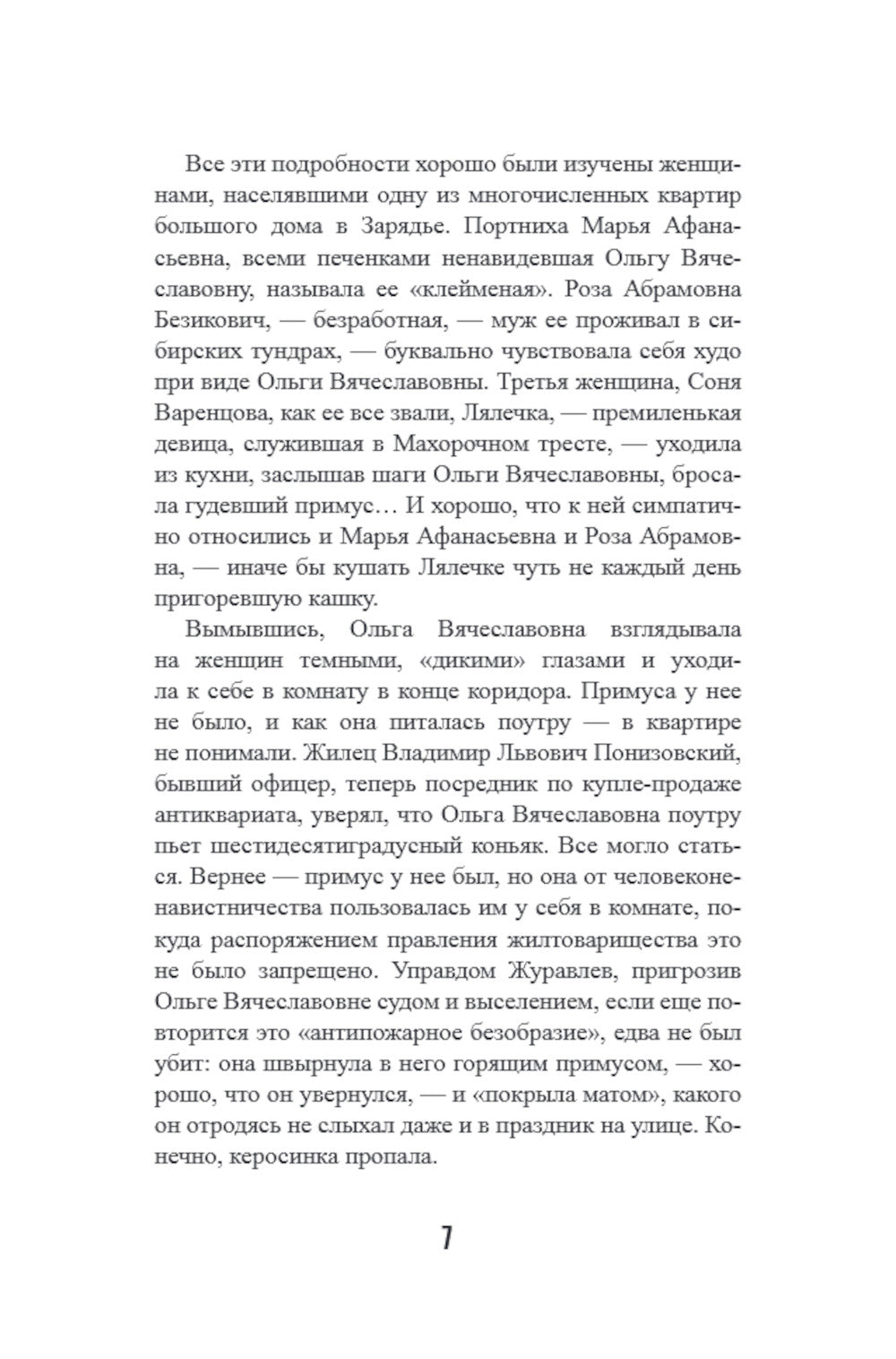 Все эти подробности хорошо были изучены женщинами, населявшими одну из многочисленных квартир большого дома в Зарядье. Портниха Марья Афанасьевна, всеми печенками ненавидевшая Ольгу Вячеславовну, называла ее «клейменая». Роза Абрамовна Безикович, — безработная, — муж ее проживал в сибирских тундрах, — буквально чувствовала себя худо при виде Ольги Вячеславовны. Третья женщина, Соня Варенцова, как ее все звали, Лялечка, — премиленькая девица, служившая в Махорочном тресте, — уходила из кухни, заслышав шаги Ольги Вячеславовны, бросала гудевший примус… И хорошо, что к ней симпатично относились и Марья Афанасьевна и Роза Абрамовна, — иначе бы кушать Лялечке чуть не каждый день пригоревшую кашку.

Вымывшись, Ольга Вячеславовна взглядывала на женщин темными, «дикими» глазами и уходила к себе в комнату в конце коридора. Примуса у нее не было, и как она питалась поутру — в квартире не понимали. Жилец Владимир Львович Понизовский, бывший офицер, теперь посредник по купле-продаже антиквариата, уверял, что Ольга Вячеславовна поутру пьет шестидесятиградусный коньяк. Все могло статься. Вернее — примус у нее был, но она от человеконенавистничества пользовалась им у себя в комнате, покуда распоряжением правления жилтоварищества это не было запрещено. Управдом Журавлев, пригрозив Ольге Вячеславовне судом и выселением, если еще повторится это «антипожарное безобразие», едва не был убит: она швырнула в него горящим примусом, — хорошо, что он увернулся, — и «покрыла матом», какого он отродясь не слыхал даже и в праздник на улице. Конечно, керосинка пропала.

7